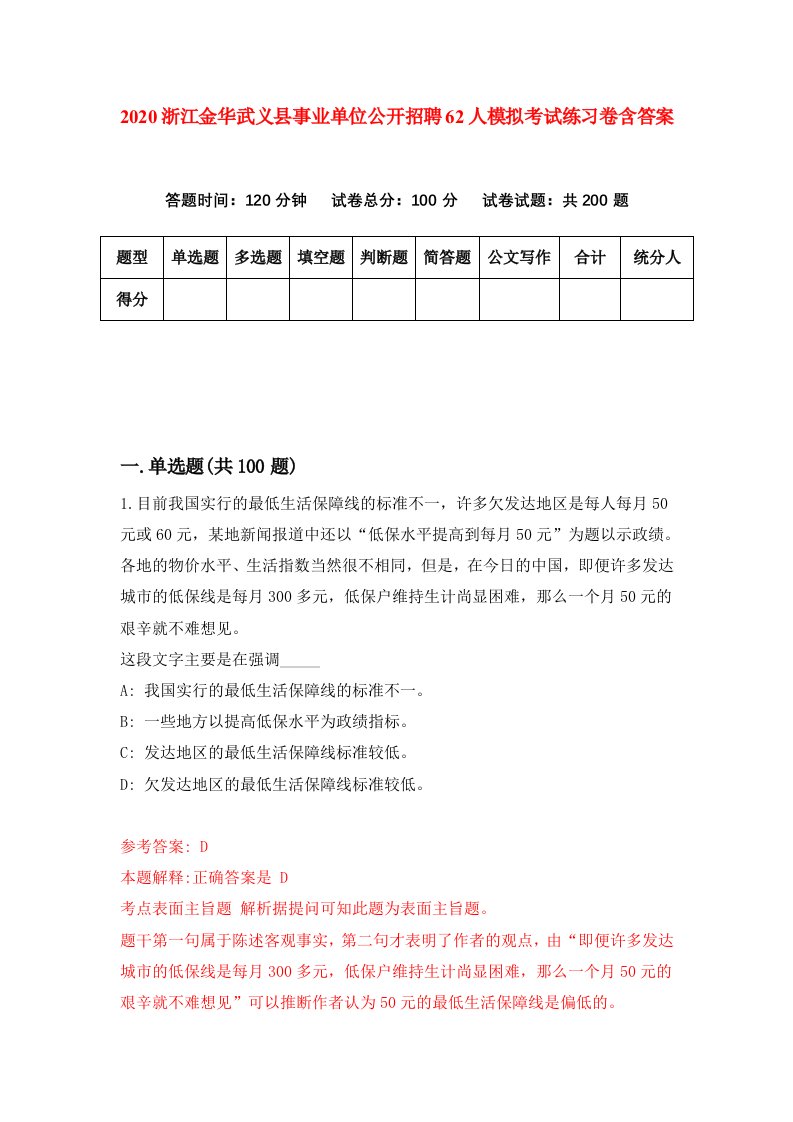 2020浙江金华武义县事业单位公开招聘62人模拟考试练习卷含答案

答题时间：120分钟　试卷总分：100分　试卷试题：共200题

| 题型 | 单选题 | 多选题 | 填空题 | 判断题 | 简答题 | 公文写作 | 合计 | 统分人 |
|---|---|---|---|---|---|---|---|---|
| 得分 | | | | | | | | |

一.单选题(共100题)

1.目前我国实行的最低生活保障线的标准不一，许多欠发达地区是每人每月50元或60元，某地新闻报道中还以“低保水平提高到每月50元”为题以示政绩。各地的物价水平、生活指数当然很不相同，但是，在今日的中国，即便许多发达城市的低保线是每月300多元，低保户维持生计尚显困难，那么一个月50元的艰辛就不难想见。

这段文字主要是在强调_____

A: 我国实行的最低生活保障线的标准不一。

B: 一些地方以提高低保水平为政绩指标。

C: 发达地区的最低生活保障线标准较低。

D: 欠发达地区的最低生活保障线标准较低。

参考答案: D

本题解释:正确答案是 D

考点表面主旨题 解析据提问可知此题为表面主旨题。

题干第一句属于陈述客观事实，第二句才表明了作者的观点，由“即便许多发达城市的低保线是每月300多元，低保户维持生计尚显困难，那么一个月50元的艰辛就不难想见”可以推断作者认为50元的最低生活保障线是偏低的。